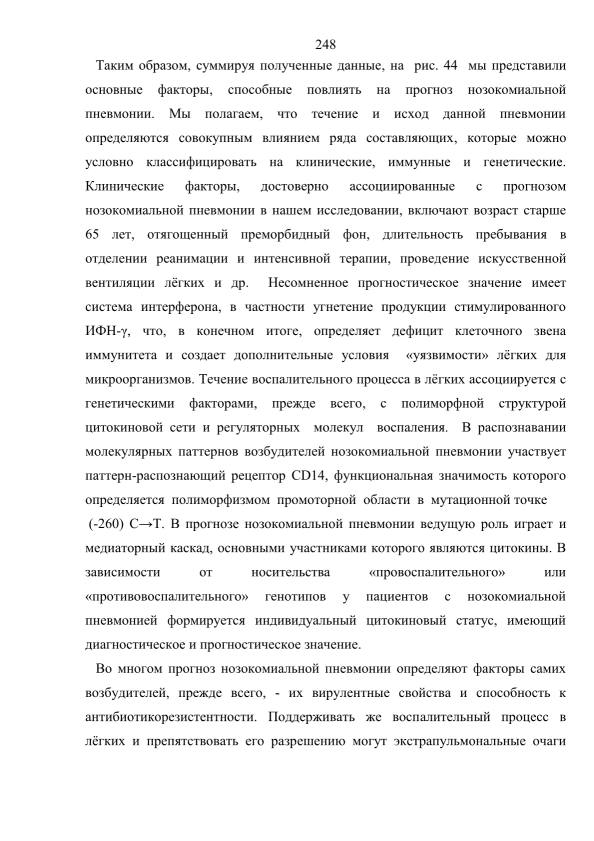 248

Таким образом, суммируя полученные данные, на рис. 44 мы представили основные факторы, способные повлиять на прогноз нозокомиальной пневмонии. Мы полагаем, что течение и исход данной пневмонии определяются совокупным влиянием ряда составляющих, которые можно условно классифицировать на клинические, иммунные и генетические. Клинические факторы, достоверно ассоциированные с прогнозом нозокомиальной пневмонии в нашем исследовании, включают возраст старше 65 лет, отягощенный преморбидный фон, длительность пребывания в отделении реанимации и интенсивной терапии, проведение искусственной вентиляции лёгких и др. Несомненное прогностическое значение имеет система интерферона, в частности угнетение продукции стимулированного ИФН-γ, что, в конечном итоге, определяет дефицит клеточного звена иммунитета и создает дополнительные условия «уязвимости» лёгких для микроорганизмов. Течение воспалительного процесса в лёгких ассоциируется с генетическими факторами, прежде всего, с полиморфной структурой цитокиновой сети и регуляторных молекул воспаления. В распознавании молекулярных паттернов возбудителей нозокомиальной пневмонии участвует паттерн-распознающий рецептор CD14, функциональная значимость которого определяется полиморфизмом промоторной области в мутационной точке (-260) C→T. В прогнозе нозокомиальной пневмонии ведущую роль играет и медиаторный каскад, основными участниками которого являются цитокины. В зависимости от носительства «провоспалительного» или «противовоспалительного» генотипов у пациентов с нозокомиальной пневмонией формируется индивидуальный цитокиновый статус, имеющий диагностическое и прогностическое значение.

Во многом прогноз нозокомиальной пневмонии определяют факторы самих возбудителей, прежде всего, - их вирулентные свойства и способность к антибиотикорезистентности. Поддерживать же воспалительный процесс в лёгких и препятствовать его разрешению могут экстрапульмональные очаги